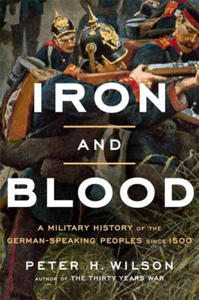 IRON

AND

BLOOD

A MILITARY HISTORY OF THE GERMAN-SPEAKING PEOPLES SINCE 1500

PETER H. WILSON

AUTHOR OF THE THIRTY YEARS WAR